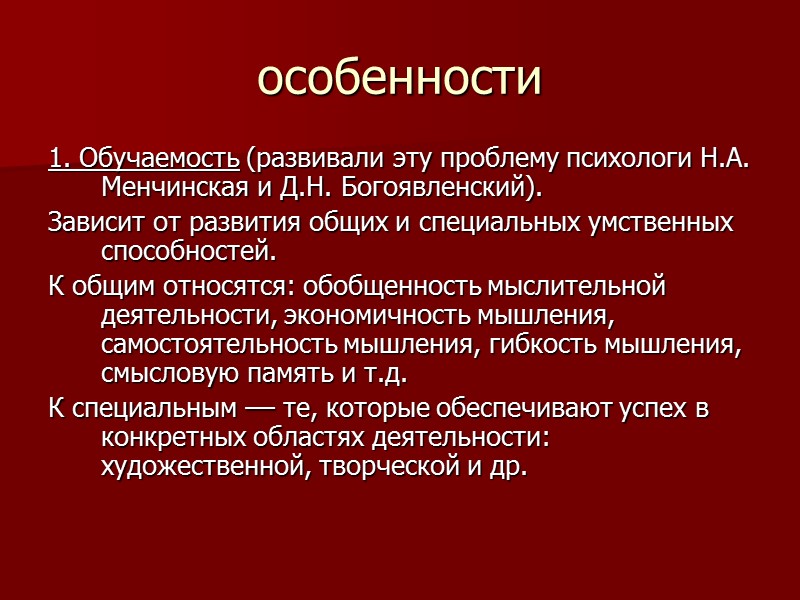 особенности

1. Обучаемость (развивали эту проблему психологи Н.А. Менчинская и Д.Н. Богоявленский).

Зависит от развития общих и специальных умственных способностей.

К общим относятся: обобщенность мыслительной деятельности, экономичность мышления, самостоятельность мышления, гибкость мышления, смысловую память и т.д.

К специальным — те, которые обеспечивают успех в конкретных областях деятельности: художественной, творческой и др.